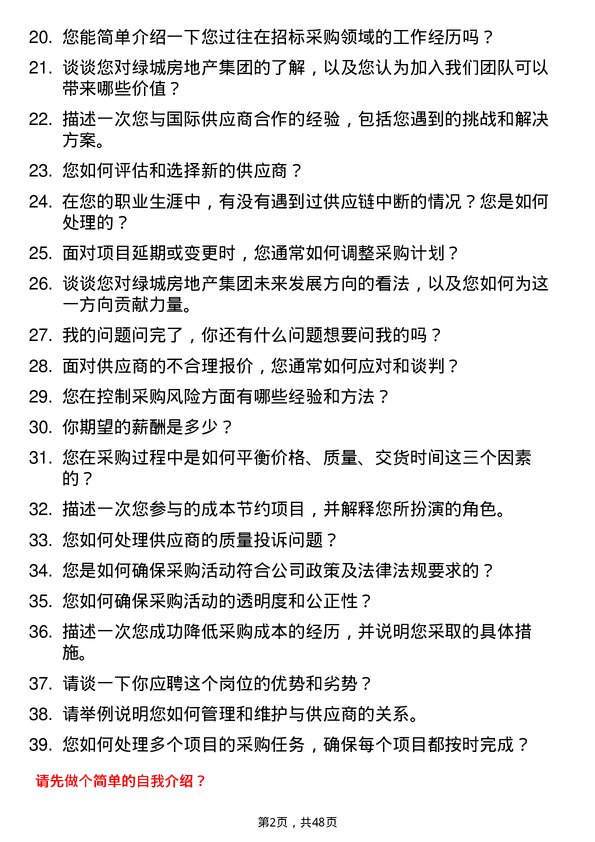 20. 您能简单介绍一下您过往在招标采购领域的工作经历吗？

21. 谈谈您对绿城房地产集团的了解，以及您认为加入我们团队可以带来哪些价值？

22. 描述一次您与国际供应商合作的经验，包括您遇到的挑战和解决方案。

23. 您如何评估和选择新的供应商？

24. 在您的职业生涯中，有没有遇到过供应链中断的情况？您是如何处理的？

25. 面对项目延期或变更时，您通常如何调整采购计划？

26. 谈谈您对绿城房地产集团未来发展方向的看法，以及您如何为这一方向贡献力量。

27. 我的问题问完了，你还有什么问题想要问我的吗？

28. 面对供应商的不合理报价，您通常如何应对和谈判？

29. 您在控制采购风险方面有哪些经验和方法？

30. 你期望的薪酬是多少？

31. 您在采购过程中是如何平衡价格、质量、交货时间这三个因素的？

32. 描述一次您参与的成本节约项目，并解释您所扮演的角色。

33. 您如何处理供应商的质量投诉问题？

34. 您是如何确保采购活动符合公司政策及法律法规要求的？

35. 您如何确保采购活动的透明度和公正性？

36. 描述一次您成功降低采购成本的经历，并说明您采取的具体措施。

37. 请谈一下你应聘这个岗位的优势和劣势？

38. 请举例说明您如何管理和维护与供应商的关系。

39. 您如何处理多个项目的采购任务，确保每个项目都按时完成？

请先做个简单的自我介绍？

第2页，共48页